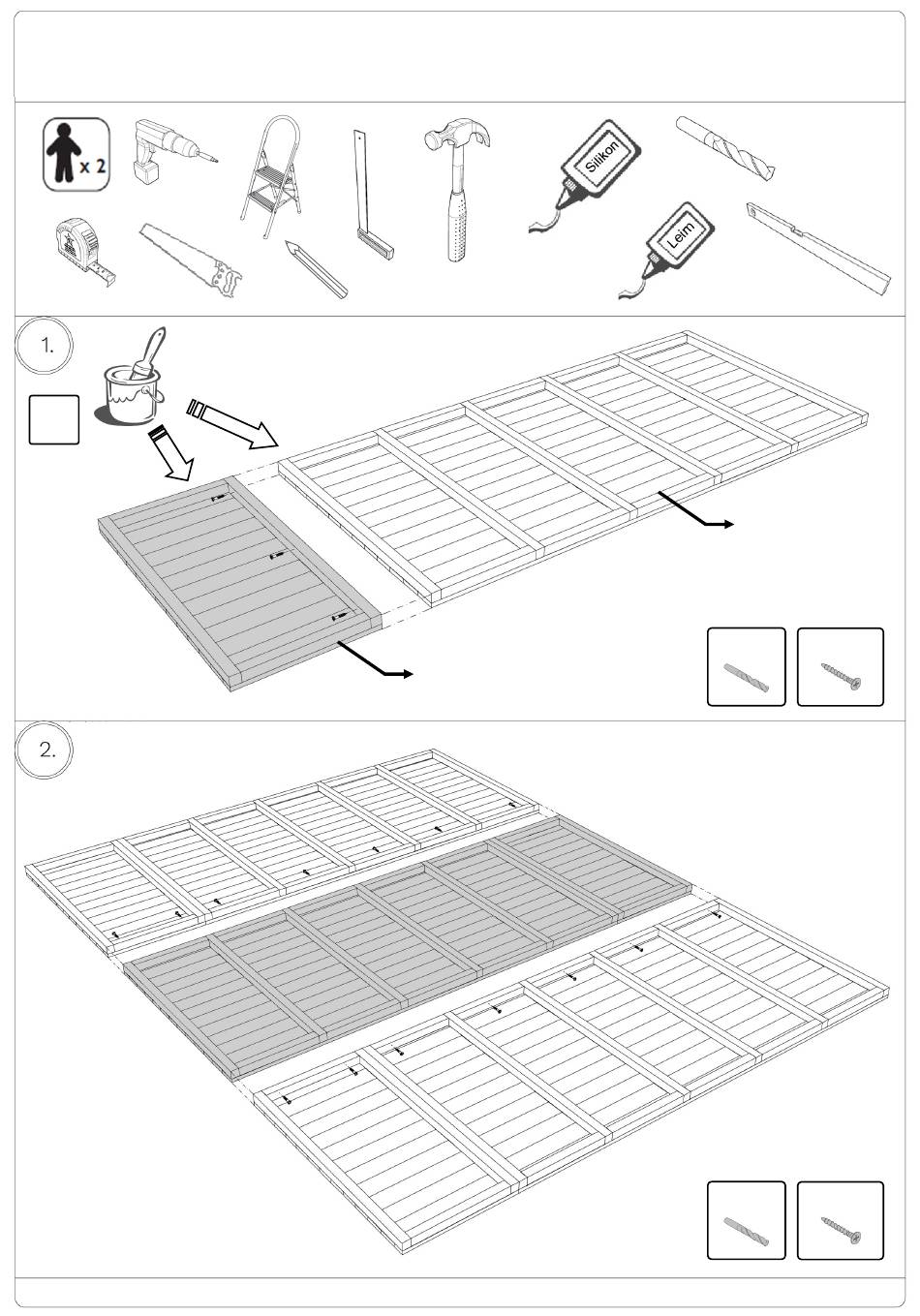 x 2

Silikon

Leim

1.

2.